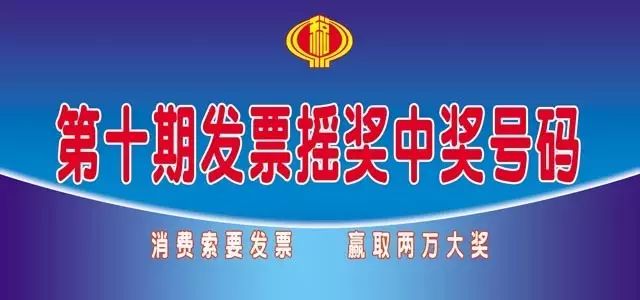 第十期发票摇奖中奖号码

消费索要发票　赢取两万大奖